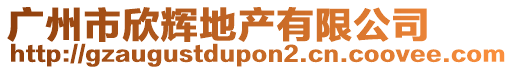 广州市欣辉地产有限公司
http://gzaugustdupon2.cn.coovee.com